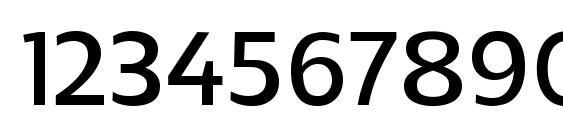 1234567890